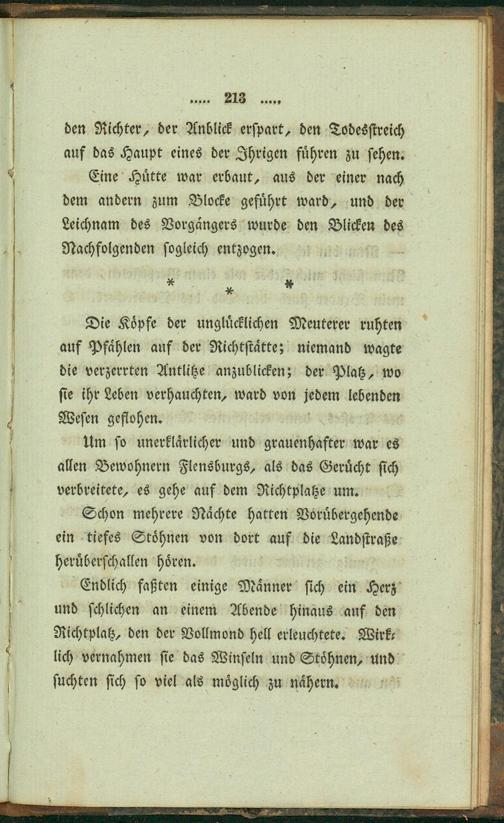 ..... 213 .....

den Richter, der Anblick erspart, den Todesstreich auf das Haupt eines der Ihrigen führen zu sehen.

Eine Hütte war erbaut, aus der einer nach dem andern zum Blocke geführt ward, und der Leichnam des Vorgängers wurde den Blicken des Nachfolgenden sogleich entzogen.

* * *

Die Köpfe der unglücklichen Meuterer ruhten auf Pfählen auf der Richtstätte; niemand wagte die verzerrten Antlitze anzublicken; der Platz, wo sie ihr Leben verhauchten, ward von jedem lebenden Wesen geflohen.

Um so unerklärlicher und grauenhafter war es allen Bewohnern Flensburgs, als das Gerücht sich verbreitete, es gehe auf dem Richtplatze um.

Schon mehrere Nächte hatten Vorübergehende ein tiefes Stöhnen von dort auf die Landstraße herüberschallen hören.

Endlich faßten einige Männer sich ein Herz und schlichen an einem Abende hinaus auf den Richtplatz, den der Vollmond hell erleuchtete. Wirklich vernahmen sie das Winseln und Stöhnen, und suchten sich so viel als möglich zu nähern.